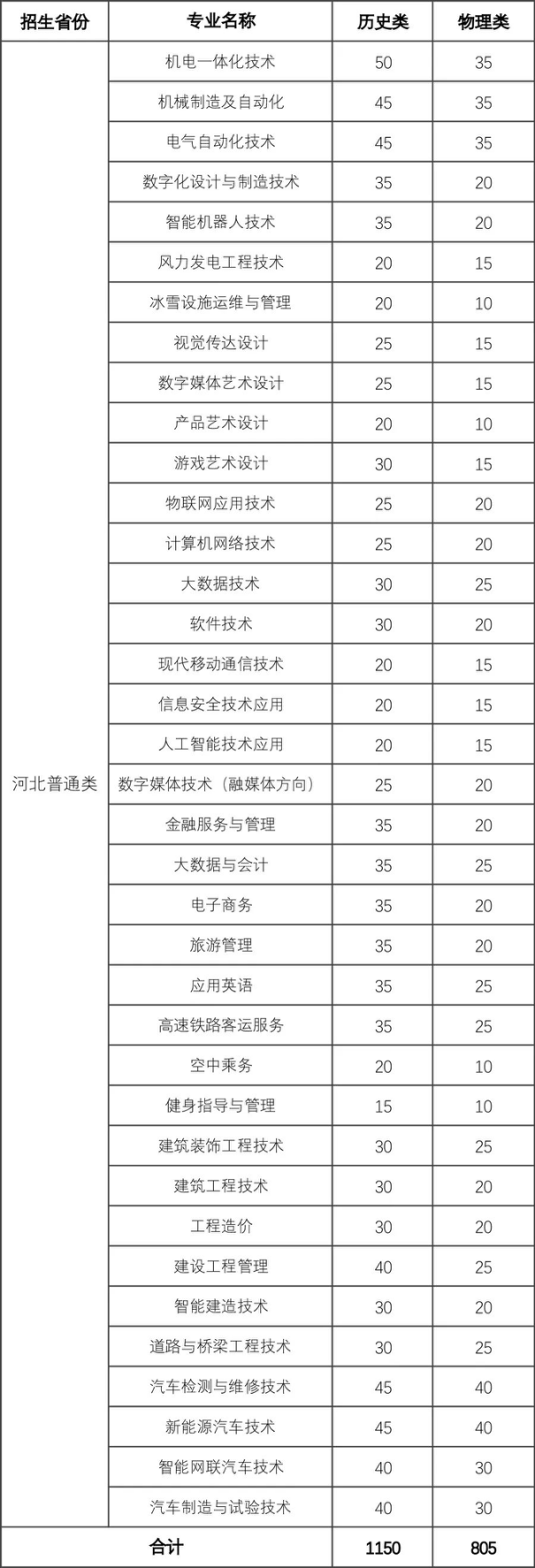 | 招生省份 | 专业名称 | 历史类 | 物理类 |
|---|---|---|---|
| 河北普通类 | 机电一体化技术 | 50 | 35 |
| | 机械制造及自动化 | 45 | 35 |
| | 电气自动化技术 | 45 | 35 |
| | 数字化设计与制造技术 | 35 | 20 |
| | 智能机器人技术 | 35 | 20 |
| | 风力发电工程技术 | 20 | 15 |
| | 冰雪设施运维与管理 | 20 | 10 |
| | 视觉传达设计 | 25 | 15 |
| | 数字媒体艺术设计 | 25 | 15 |
| | 产品艺术设计 | 20 | 10 |
| | 游戏艺术设计 | 30 | 15 |
| | 物联网应用技术 | 25 | 20 |
| | 计算机网络技术 | 25 | 20 |
| | 大数据技术 | 30 | 25 |
| | 软件技术 | 30 | 20 |
| | 现代移动通信技术 | 20 | 15 |
| | 信息安全技术应用 | 20 | 15 |
| | 人工智能技术应用 | 20 | 15 |
| | 数字媒体技术（融媒体方向） | 25 | 20 |
| | 金融服务与管理 | 35 | 20 |
| | 大数据与会计 | 35 | 25 |
| | 电子商务 | 35 | 20 |
| | 旅游管理 | 35 | 20 |
| | 应用英语 | 35 | 25 |
| | 高速铁路客运服务 | 35 | 25 |
| | 空中乘务 | 20 | 10 |
| | 健身指导与管理 | 15 | 10 |
| | 建筑装饰工程技术 | 30 | 25 |
| | 建筑工程技术 | 30 | 20 |
| | 工程造价 | 30 | 20 |
| | 建设工程管理 | 40 | 25 |
| | 智能建造技术 | 30 | 20 |
| | 道路与桥梁工程技术 | 30 | 25 |
| | 汽车检测与维修技术 | 45 | 40 |
| | 新能源汽车技术 | 45 | 40 |
| | 智能网联汽车技术 | 40 | 30 |
| | 汽车制造与试验技术 | 40 | 30 |
| 合计 | | 1150 | 805 |